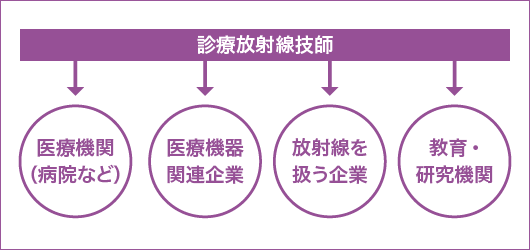 診療放射線技師

医療機関
(病院など)

医療機器
関連企業

放射線を
扱う企業

教育・
研究機関